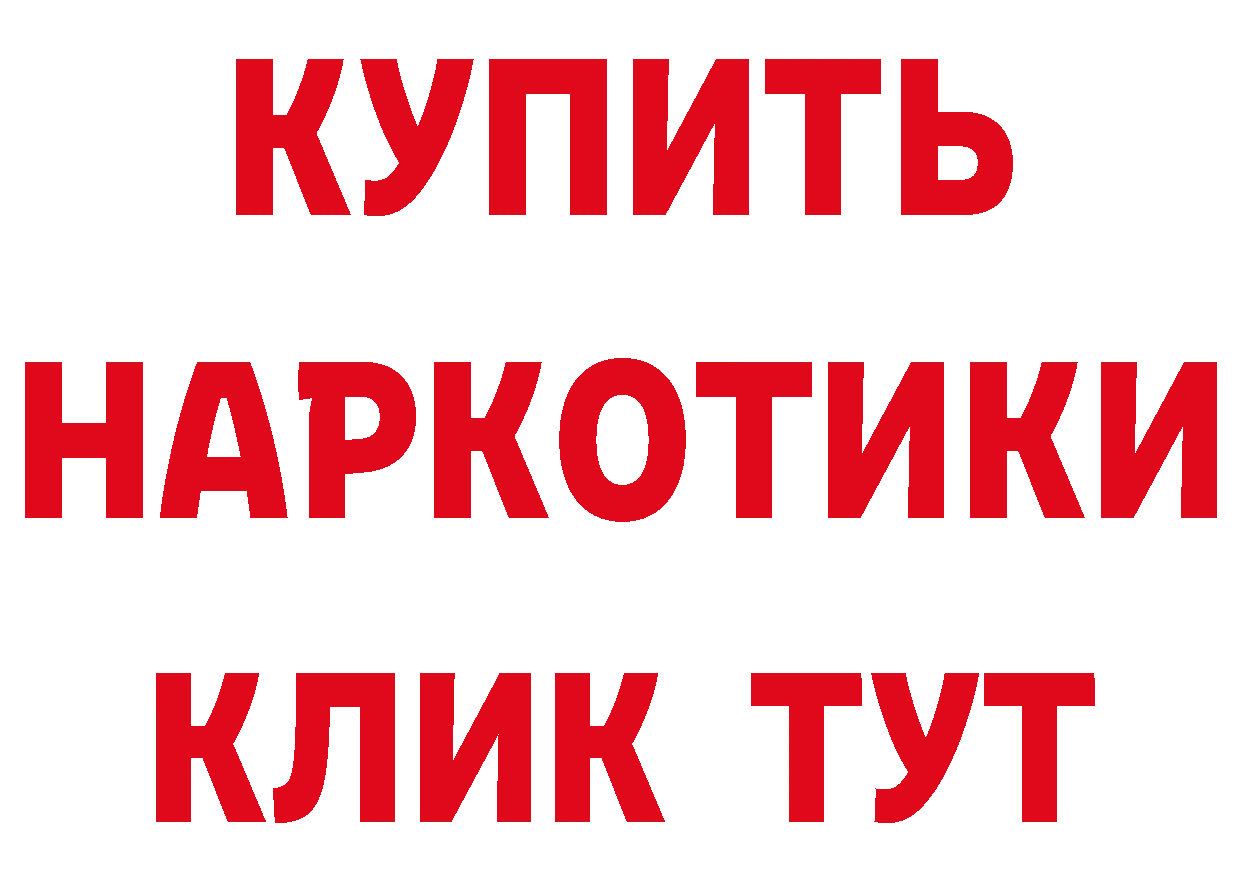 КУПИТЬ
НАРКОТИКИ
КЛИК ТУТ